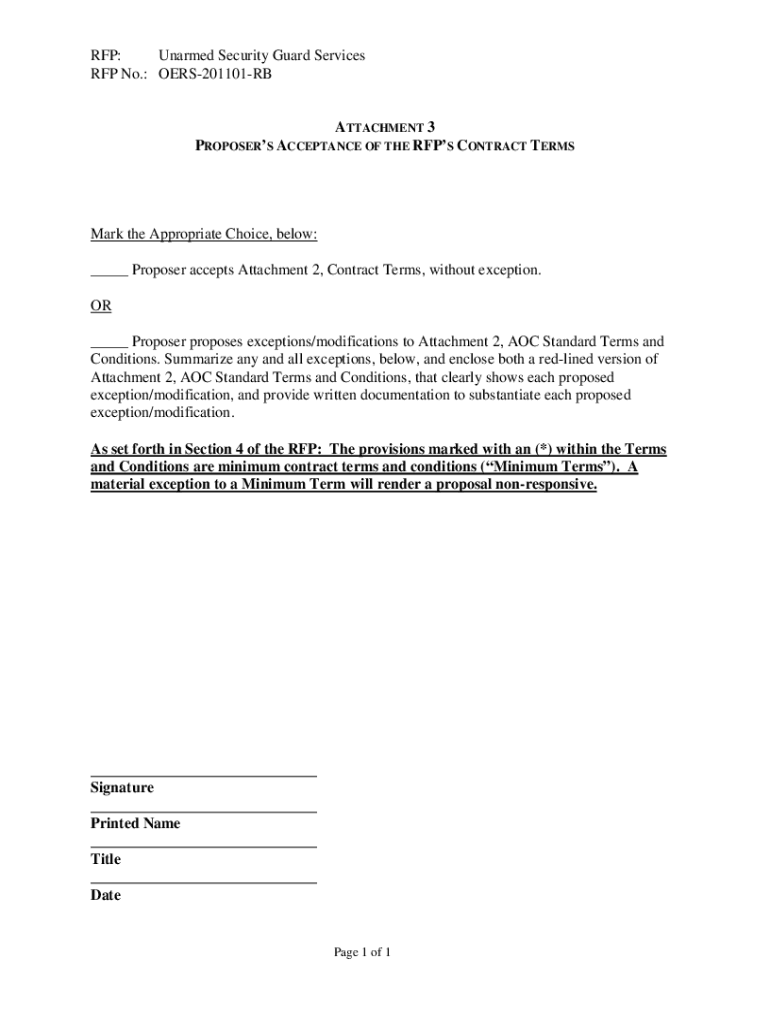 RFP: Unarmed Security Guard Services
RFP No.: OERS-201101-RB

ATTACHMENT 3
PROPOSER'S ACCEPTANCE OF THE RFP'S CONTRACT TERMS

Mark the Appropriate Choice, below:

_____ Proposer accepts Attachment 2, Contract Terms, without exception.

OR

_____ Proposer proposes exceptions/modifications to Attachment 2, AOC Standard Terms and Conditions. Summarize any and all exceptions, below, and enclose both a red-lined version of Attachment 2, AOC Standard Terms and Conditions, that clearly shows each proposed exception/modification, and provide written documentation to substantiate each proposed exception/modification.

As set forth in Section 4 of the RFP: The provisions marked with an (*) within the Terms and Conditions are minimum contract terms and conditions ("Minimum Terms"). A material exception to a Minimum Term will render a proposal non-responsive.

Signature

Printed Name

Title

Date

Page 1 of 1